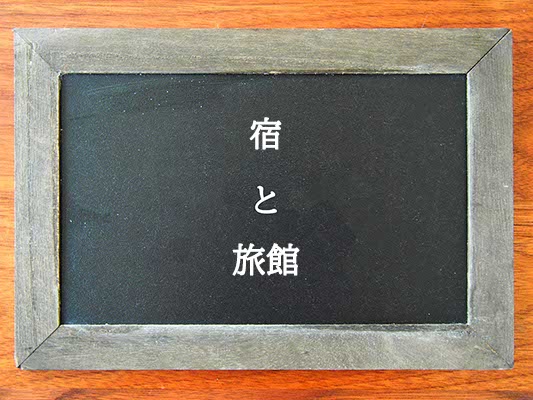 宿

と

旅館